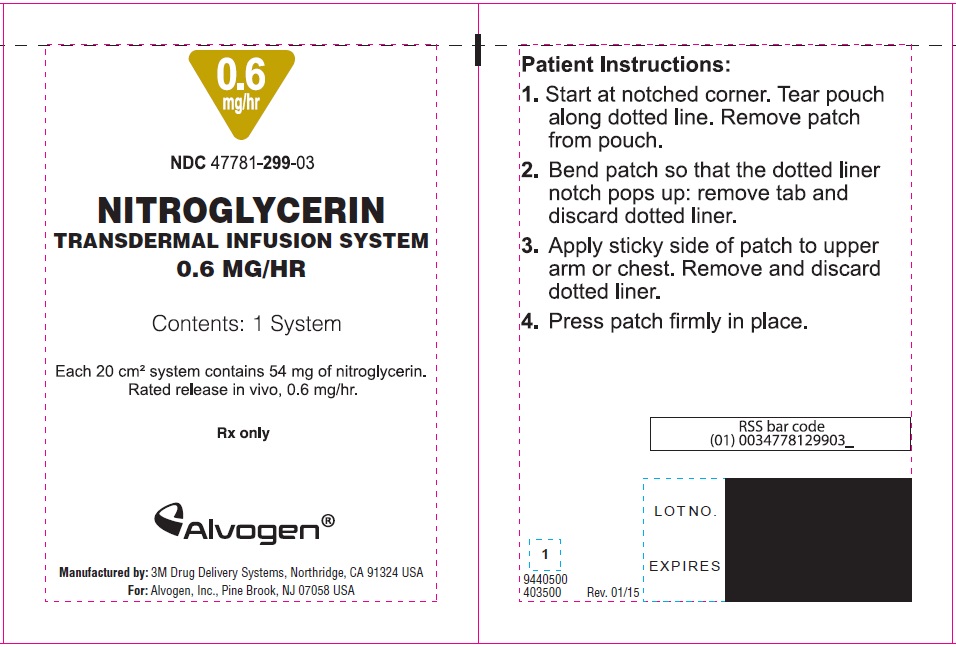 0.6
mg/hr

NDC 47781-299-03

NITROGLYCERIN
TRANSDERMAL INFUSION SYSTEM
0.6 MG/HR

Contents: 1 System

Each 20 cm² system contains 54 mg of nitroglycerin. Rated release in vivo, 0.6 mg/hr.

Rx only

Alvogen®

Manufactured by: 3M Drug Delivery Systems, Northridge, CA 91324 USA
For: Alvogen, Inc., Pine Brook, NJ 07058 USA

Patient Instructions:
1. Start at notched corner. Tear pouch along dotted line. Remove patch from pouch.
2. Bend patch so that the dotted liner notch pops up: remove tab and discard dotted liner.
3. Apply sticky side of patch to upper arm or chest. Remove and discard dotted liner.
4. Press patch firmly in place.

RSS bar code
(01) 0034778129903_

LOT NO.

EXPIRES

1
9440500
403500
Rev. 01/15